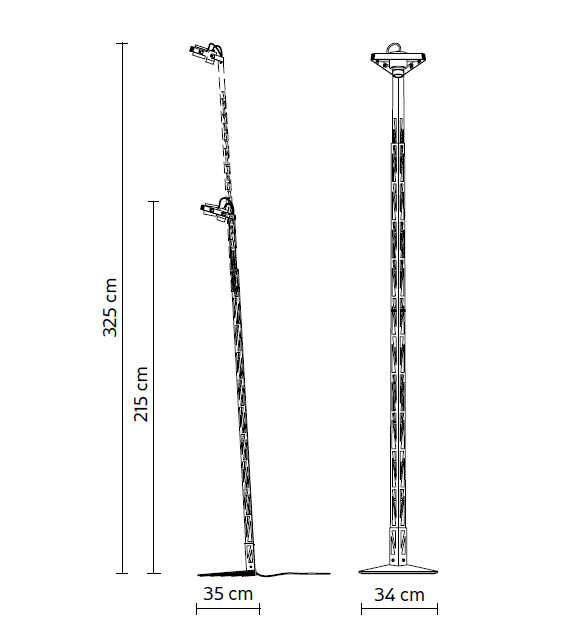 325 cm
215 cm
35 cm
34 cm